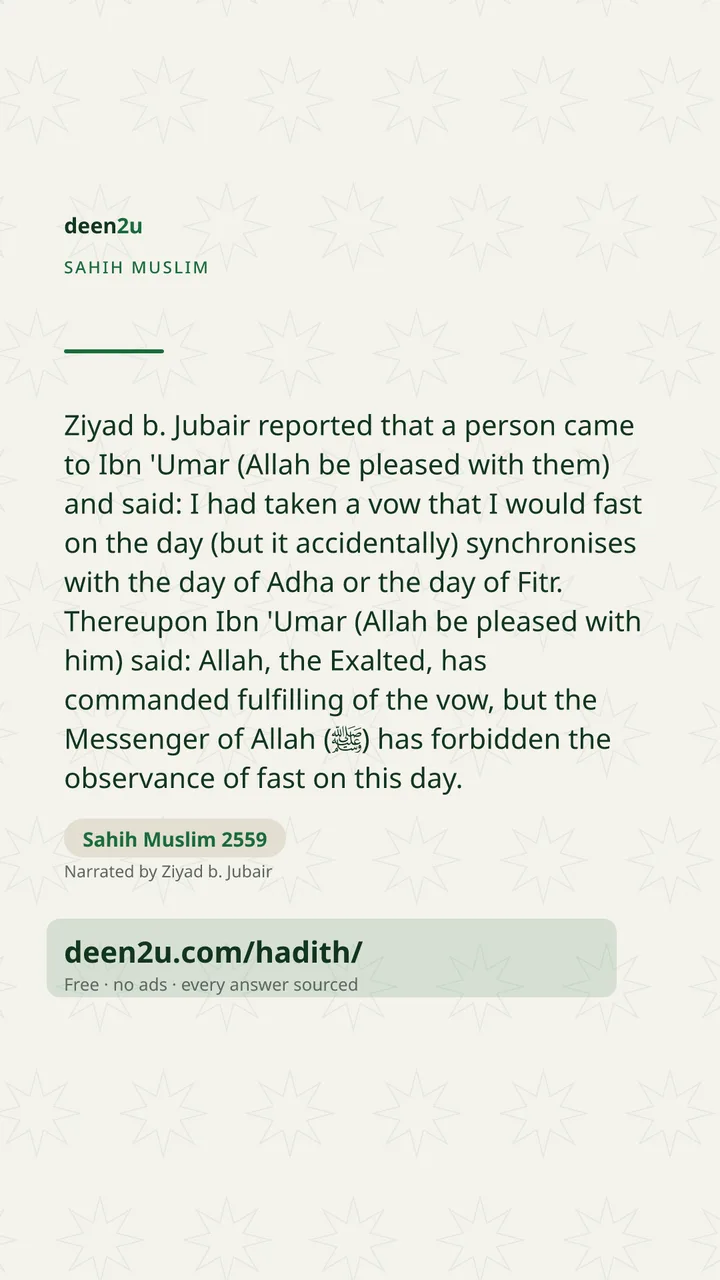 deen2u

SAHIH MUSLIM

Ziyad b. Jubair reported that a person came to Ibn 'Umar (Allah be pleased with them) and said: I had taken a vow that I would fast on the day (but it accidentally) synchronises with the day of Adha or the day of Fitr. Thereupon Ibn 'Umar (Allah be pleased with him) said: Allah, the Exalted, has commanded fulfilling of the vow, but the Messenger of Allah (ﷺ) has forbidden the observance of fast on this day.

Sahih Muslim 2559

Narrated by Ziyad b. Jubair

deen2u.com/hadith/

Free · no ads · every answer sourced